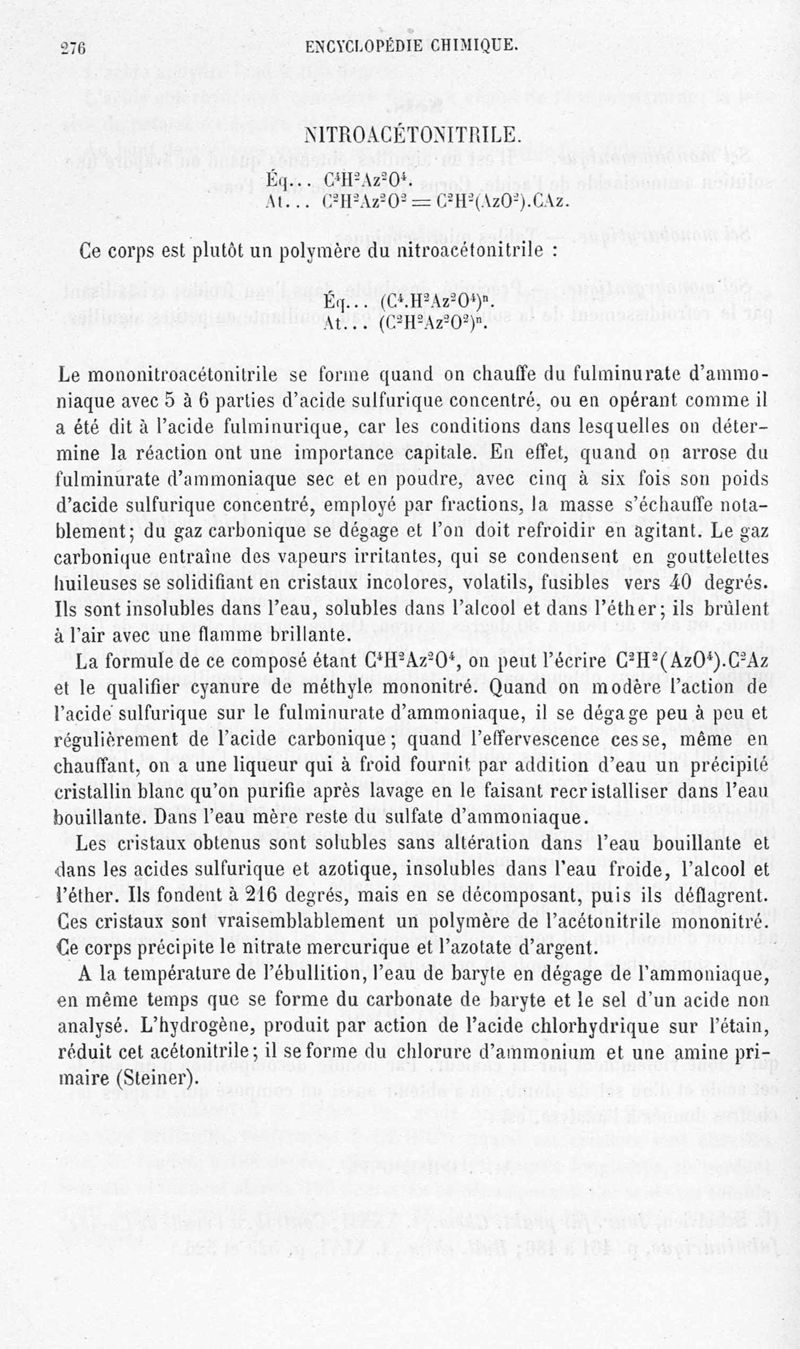 276 ENCYCLOPÉDIE CHIMIQUE.

NITROACÉTONITRILE.

Éq... $C^4H^2Az^2O^4$.
At... $C^2H^2Az^2O^2 = C^2H^2(AzO^2).CAz$.

Ce corps est plutôt un polymère du nitroacétonitrile :

Éq... $(C^4.H^2Az^2O^4)^n$.
At... $(C^2H^2Az^2O^2)^n$.

Le mononitroacétonitrile se forme quand on chauffe du fulminurate d'ammoniaque avec 5 à 6 parties d'acide sulfurique concentré, ou en opérant comme il a été dit à l'acide fulminurique, car les conditions dans lesquelles on détermine la réaction ont une importance capitale. En effet, quand on arrose du fulminurate d'ammoniaque sec et en poudre, avec cinq à six fois son poids d'acide sulfurique concentré, employé par fractions, la masse s'échauffe notablement; du gaz carbonique se dégage et l'on doit refroidir en agitant. Le gaz carbonique entraîne des vapeurs irritantes, qui se condensent en gouttelettes huileuses se solidifiant en cristaux incolores, volatils, fusibles vers 40 degrés. Ils sont insolubles dans l'eau, solubles dans l'alcool et dans l'éther; ils brûlent à l'air avec une flamme brillante.

La formule de ce composé étant $C^4H^2Az^2O^4$, on peut l'écrire $C^2H^2(AzO^4).C^2Az$ et le qualifier cyanure de méthyle mononitré. Quand on modère l'action de l'acide sulfurique sur le fulminurate d'ammoniaque, il se dégage peu à peu et régulièrement de l'acide carbonique; quand l'effervescence cesse, même en chauffant, on a une liqueur qui à froid fournit par addition d'eau un précipité cristallin blanc qu'on purifie après lavage en le faisant recristalliser dans l'eau bouillante. Dans l'eau mère reste du sulfate d'ammoniaque.

Les cristaux obtenus sont solubles sans altération dans l'eau bouillante et dans les acides sulfurique et azotique, insolubles dans l'eau froide, l'alcool et l'éther. Ils fondent à 216 degrés, mais en se décomposant, puis ils déflagrent. Ces cristaux sont vraisemblablement un polymère de l'acétonitrile mononitré. Ce corps précipite le nitrate mercurique et l'azotate d'argent.

A la température de l'ébullition, l'eau de baryte en dégage de l'ammoniaque, en même temps que se forme du carbonate de baryte et le sel d'un acide non analysé. L'hydrogène, produit par action de l'acide chlorhydrique sur l'étain, réduit cet acétonitrile; il se forme du chlorure d'ammonium et une amine primaire (Steiner).